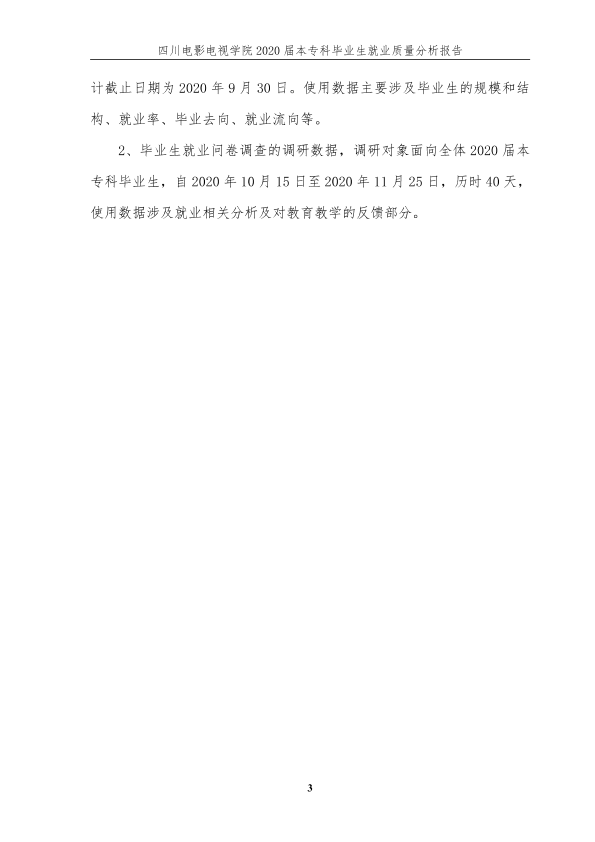 四川电影电视学院2020届本专科毕业生就业质量分析报告

计截止日期为2020年9月30日。使用数据主要涉及毕业生的规模和结构、就业率、毕业去向、就业流向等。

2、毕业生就业问卷调查的调研数据，调研对象面向全体2020届本专科毕业生，自2020年10月15日至2020年11月25日，历时40天，使用数据涉及就业相关分析及对教育教学的反馈部分。

3